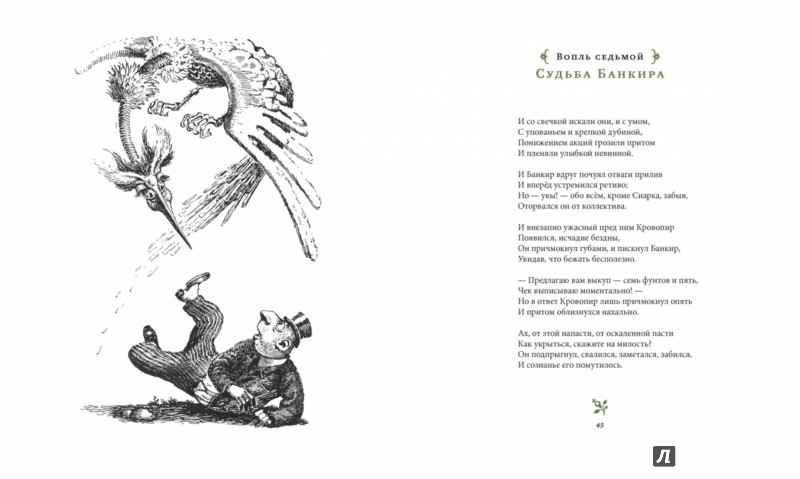 Вопль седьмой
Судьба Банкира

И со свечкой искали они, и с умом,
С упованьем и крепкой дубиной,
Понижением акций грозили притом
И пленяли улыбкой невинной.

И Банкир вдруг почуял отваги прилив
И вперёд устремился ретиво;
Но — увы! — обо всём, кроме Снарка, забыв,
Оторвался он от коллектива.

И внезапно ужасный пред ним Кровопир
Появился, исчадие бездны,
Он причмокнул губами, и пискнул Банкир,
Увидав, что бежать бесполезно.

— Предлагаю вам выкуп — семь фунтов и пять,
Чек выписываю моментально! —
Но в ответ Кровопир лишь причмокнул опять
И притом облизнулся нахально.

Ах, от этой напасти, от оскаленной пасти
Как укрыться, скажите на милость?
Он подпрыгнул, свалился, заметался, забился,
И сознанье его помутилось.

45

Л